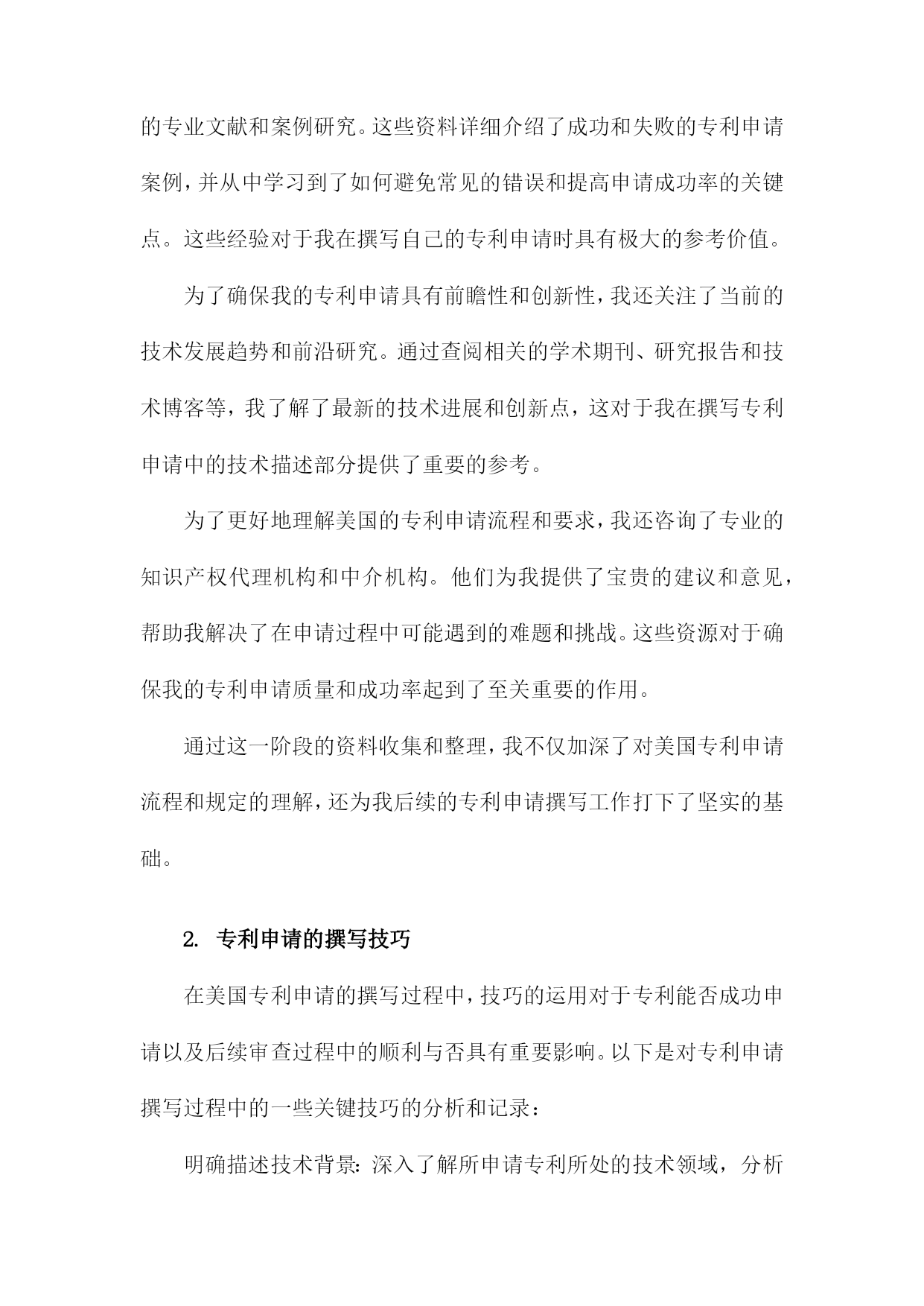 的专业文献和案例研究。这些资料详细介绍了成功和失败的专利申请案例，并从中学习到了如何避免常见的错误和提高申请成功率的关键点。这些经验对于我在撰写自己的专利申请时具有极大的参考价值。

为了确保我的专利申请具有前瞻性和创新性，我还关注了当前的技术发展趋势和前沿研究。通过查阅相关的学术期刊、研究报告和技术博客等，我了解了最新的技术进展和创新点，这对于我在撰写专利申请中的技术描述部分提供了重要的参考。

为了更好地理解美国的专利申请流程和要求，我还咨询了专业的知识产权代理机构和中介机构。他们为我提供了宝贵的建议和意见，帮助我解决了在申请过程中可能遇到的难题和挑战。这些资源对于确保我的专利申请质量和成功率起到了至关重要的作用。

通过这一阶段的资料收集和整理，我不仅加深了对美国专利申请流程和规定的理解，还为我后续的专利申请撰写工作打下了坚实的基础。

2. 专利申请的撰写技巧

在美国专利申请的撰写过程中，技巧的运用对于专利能否成功申请以及后续审查过程中的顺利与否具有重要影响。以下是对专利申请撰写过程中的一些关键技巧的分析和记录：

明确描述技术背景：深入了解所申请专利所处的技术领域，分析